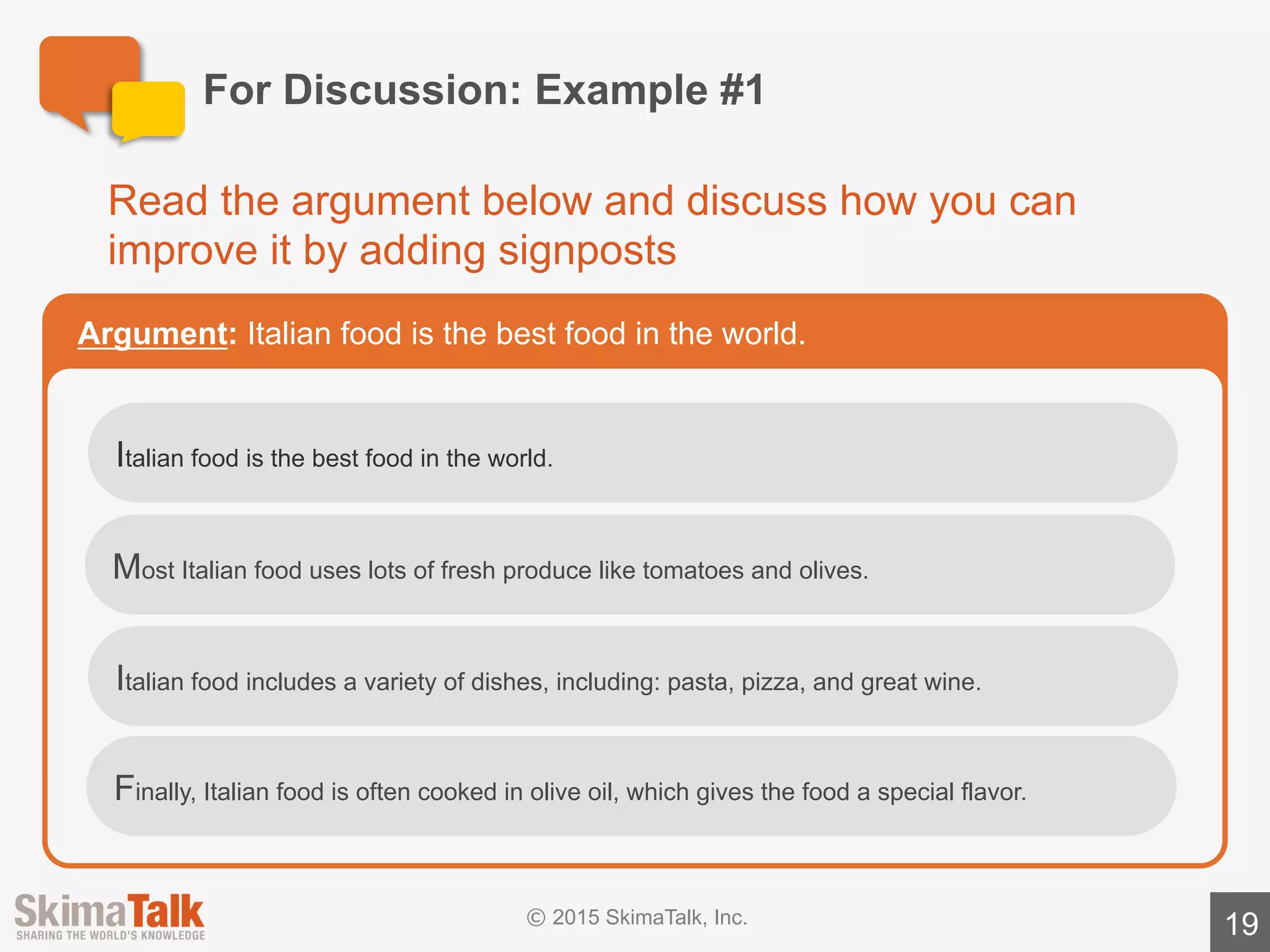 For Discussion: Example #1

Read the argument below and discuss how you can improve it by adding signposts

Argument: Italian food is the best food in the world.

Italian food is the best food in the world.

Most Italian food uses lots of fresh produce like tomatoes and olives.

Italian food includes a variety of dishes, including: pasta, pizza, and great wine.

Finally, Italian food is often cooked in olive oil, which gives the food a special flavor.

SkimaTalk
SHARING THE WORLD'S KNOWLEDGE

© 2015 SkimaTalk, Inc.

19